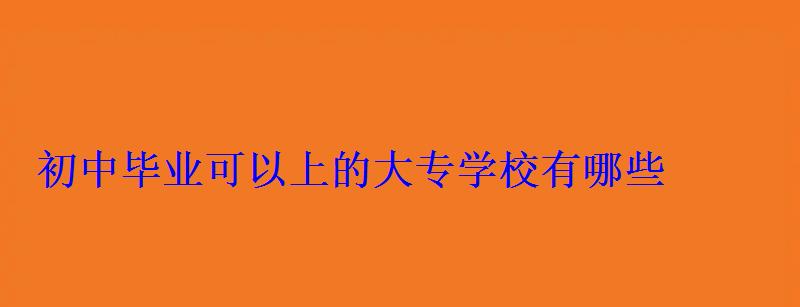 初中毕业可以上的大专学校有哪些